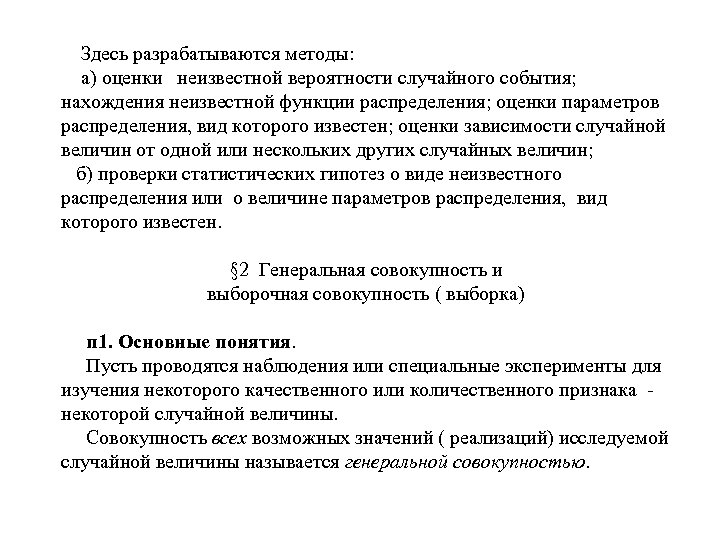 Здесь разрабатываются методы:
а) оценки неизвестной вероятности случайного события; нахождения неизвестной функции распределения; оценки параметров распределения, вид которого известен; оценки зависимости случайной величин от одной или нескольких других случайных величин;
б) проверки статистических гипотез о виде неизвестного распределения или о величине параметров распределения, вид которого известен.

§2 Генеральная совокупность и
выборочная совокупность ( выборка)

п1. Основные понятия.
Пусть проводятся наблюдения или специальные эксперименты для изучения некоторого качественного или количественного признака - некоторой случайной величины.
Совокупность всех возможных значений ( реализаций) исследуемой случайной величины называется генеральной совокупностью.